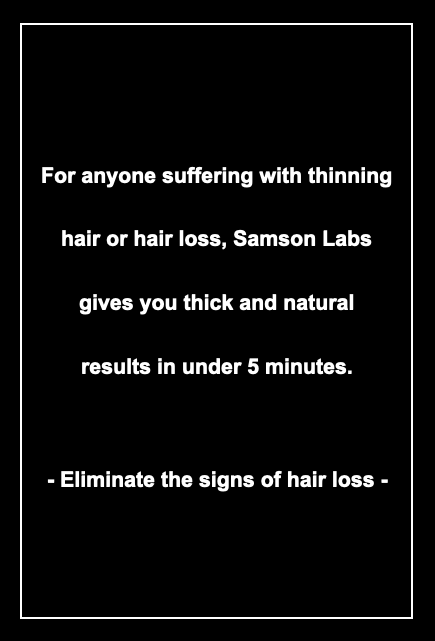 For anyone suffering with thinning hair or hair loss, Samson Labs gives you thick and natural results in under 5 minutes.

- Eliminate the signs of hair loss -